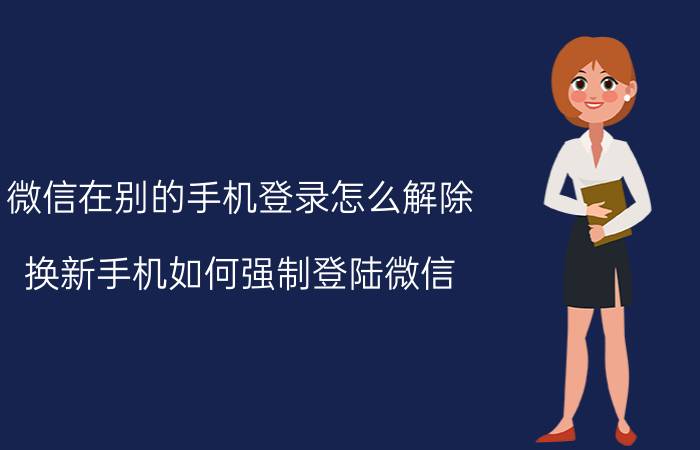 微信在别的手机登录怎么解除

换新手机如何强制登陆微信